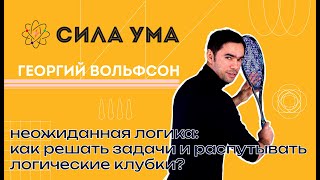 СИЛА УМА

ГЕОРГИЙ ВОЛЬФСОН

неожиданная логика: как решать задачи и распутывать логические клубки?